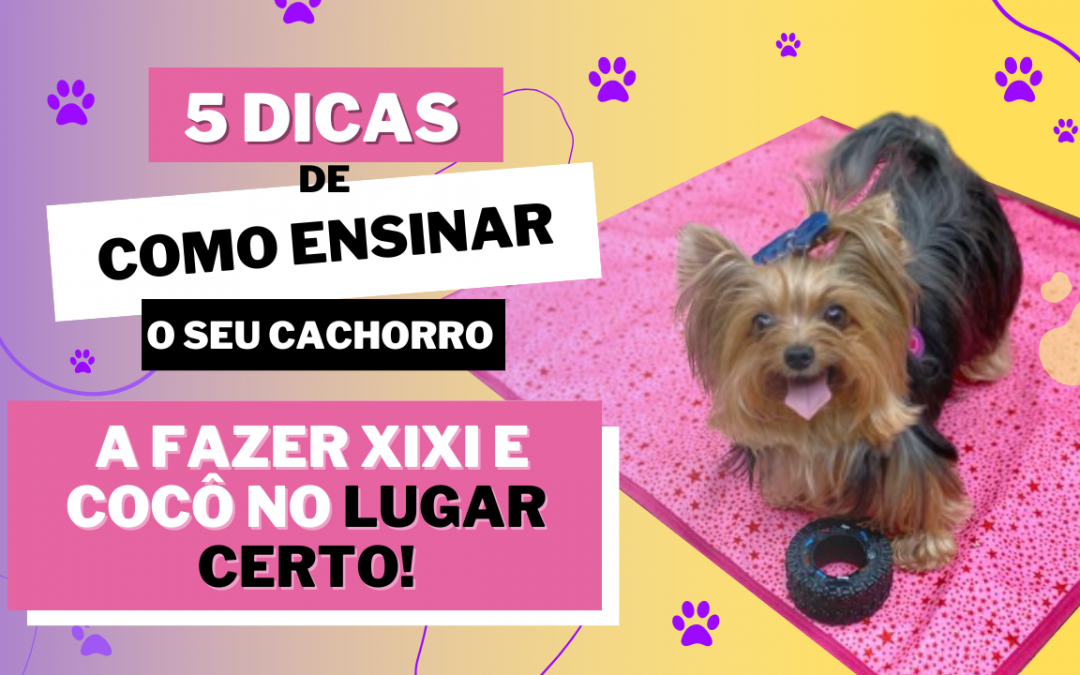 5 DICAS

DE

COMO ENSINAR

O SEU CACHORRO

A FAZER XIXI E COCÔ NO LUGAR CERTO!